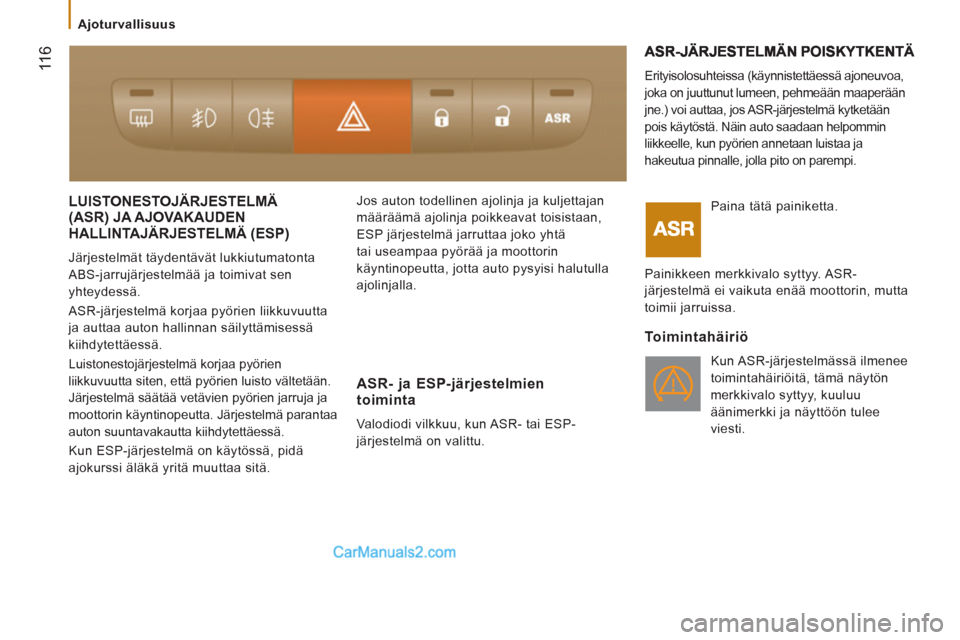 Ajoturvallisuus

116

ASR

LUISTONESTOJÄRJESTELMÄ (ASR) JA AJOVAKAUDEN HALLINTAJÄRJESTELMÄ (ESP)

Järjestelmät täydentävät lukkiutumatonta ABS-jarrujärjestelmää ja toimivat sen yhteydessä.

ASR-järjestelmä korjaa pyörien liikkuvuutta ja auttaa auton hallinnan säilyttämisessä kiihdytettäessä.

Luistonestojärjestelmä korjaa pyörien liikkuvuutta siten, että pyörien luisto vältetään. Järjestelmä säätää vetävien pyörien jarruja ja moottorin käyntinopeutta. Järjestelmä parantaa auton suuntavakautta kiihdytettäessä.

Kun ESP-järjestelmä on käytössä, pidä ajokurssi äläkä yritä muuttaa sitä.

Jos auton todellinen ajolinja ja kuljettajan määräämä ajolinja poikkeavat toisistaan, ESP järjestelmä jarruttaa joko yhtä tai useampaa pyörää ja moottorin käyntinopeutta, jotta auto pysyisi halutulla ajolinjalla.

ASR- ja ESP-järjestelmien toiminta

Valodiodi vilkkuu, kun ASR- tai ESP-järjestelmä on valittu.

ASR-JÄRJESTELMÄN POISKYTKENTÄ

Erityisolosuhteissa (käynnistettäessä ajoneuvoa, joka on juuttunut lumeen, pehmeään maaperään jne.) voi auttaa, jos ASR-järjestelmä kytketään pois käytöstä. Näin auto saadaan helpommin liikkeelle, kun pyörien annetaan luistaa ja hakeutua pinnalle, jolla pito on parempi.

ASR

Paina tätä painiketta.

Painikkeen merkkivalo syttyy. ASR-järjestelmä ei vaikuta enää moottorin, mutta toimii jarruissa.

Toimintahäiriö

Kun ASR-järjestelmässä ilmenee toimintahäiriöitä, tämä näytön merkkivalo syttyy, kuuluu äänimerkki ja näyttöön tulee viesti.

CarManuals2.com

carmanualsonline.info